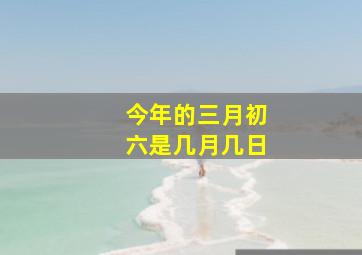 今年的三月初六是几月几日